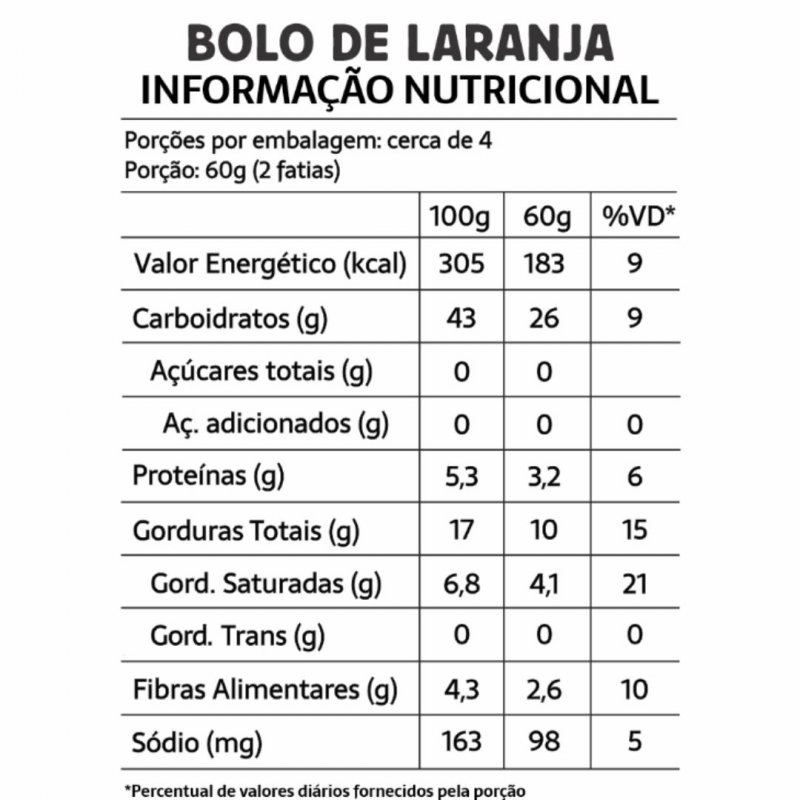 BOLO DE LARANJA
INFORMAÇÃO NUTRICIONAL

Porções por embalagem: cerca de 4
Porção: 60g (2 fatias)

| | 100g | 60g | %VD* |
|---|---|---|---|
| Valor Energético (kcal) | 305 | 183 | 9 |
| Carboidratos (g) | 43 | 26 | 9 |
| Açúcares totais (g) | 0 | 0 | |
| Aç. adicionados (g) | 0 | 0 | 0 |
| Proteínas (g) | 5,3 | 3,2 | 6 |
| Gorduras Totais (g) | 17 | 10 | 15 |
| Gord. Saturadas (g) | 6,8 | 4,1 | 21 |
| Gord. Trans (g) | 0 | 0 | 0 |
| Fibras Alimentares (g) | 4,3 | 2,6 | 10 |
| Sódio (mg) | 163 | 98 | 5 |

*Percentual de valores diários fornecidos pela porção